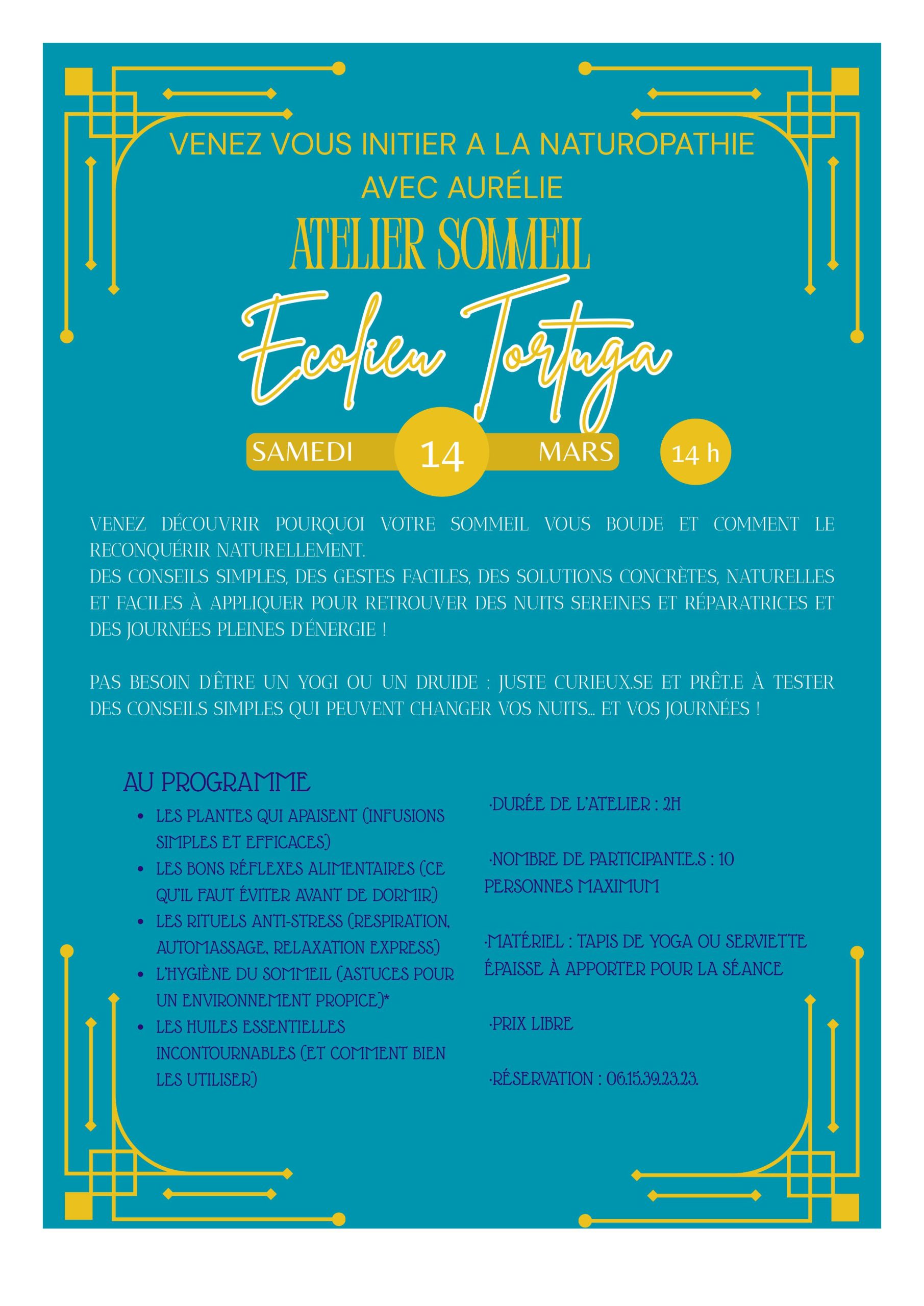 VENEZ VOUS INITIER A LA NATUROPATHIE
AVEC AURÉLIE

ATELIER SOMMEIL

Ecolieu Tortuga

SAMEDI 14 MARS 14 h

VENEZ DÉCOUVRIR POURQUOI VOTRE SOMMEIL VOUS BOUDE ET COMMENT LE RECONQUÉRIR NATURELLEMENT.
DES CONSEILS SIMPLES, DES GESTES FACILES, DES SOLUTIONS CONCRÈTES, NATURELLES ET FACILES À APPLIQUER POUR RETROUVER DES NUITS SEREINES ET RÉPARATRICES ET DES JOURNÉES PLEINES D'ÉNERGIE !

PAS BESOIN D'ÊTRE UN YOGI OU UN DRUIDE : JUSTE CURIEUX.SE ET PRÊT.E À TESTER DES CONSEILS SIMPLES QUI PEUVENT CHANGER VOS NUITS... ET VOS JOURNÉES !

AU PROGRAMME
• LES PLANTES QUI APAISENT (INFUSIONS SIMPLES ET EFFICACES)
• LES BONS RÉFLEXES ALIMENTAIRES (CE QU'IL FAUT ÉVITER AVANT DE DORMIR)
• LES RITUELS ANTI-STRESS (RESPIRATION, AUTOMASSAGE, RELAXATION EXPRESS)
• L'HYGIÈNE DU SOMMEIL (ASTUCES POUR UN ENVIRONNEMENT PROPICE)*
• LES HUILES ESSENTIELLES INCONTOURNABLES (ET COMMENT BIEN LES UTILISER)

·DURÉE DE L'ATELIER : 2H

·NOMBRE DE PARTICIPANT.E.S : 10 PERSONNES MAXIMUM

·MATÉRIEL : TAPIS DE YOGA OU SERVIETTE ÉPAISSE À APPORTER POUR LA SÉANCE

·PRIX LIBRE

·RÉSERVATION : 06.15.39.23.23.